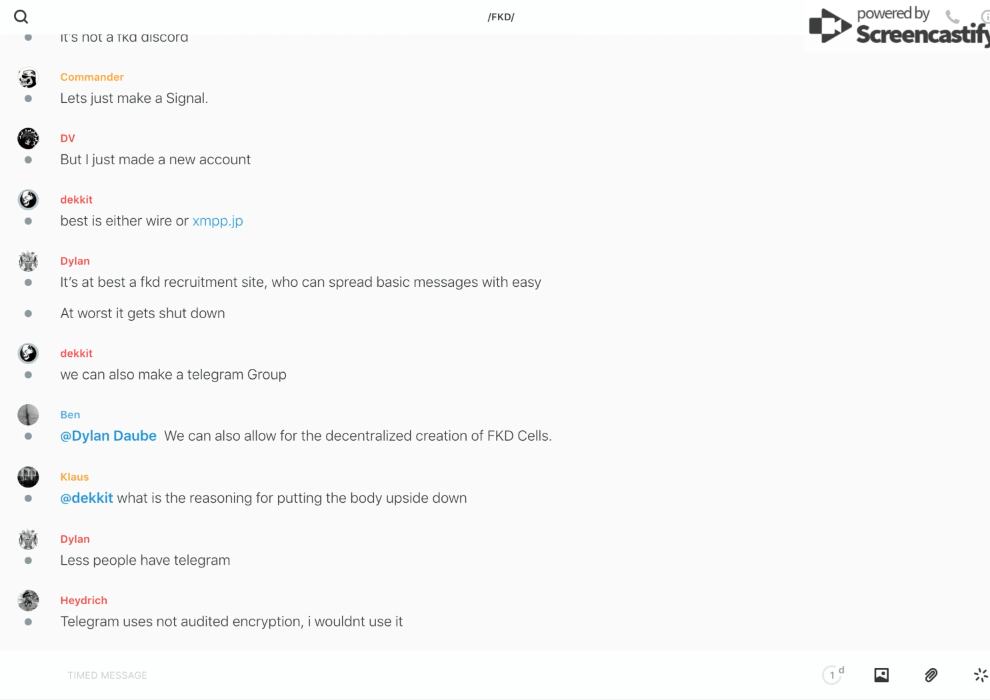 /FKD/

powered by Screencastify

It's not a fkd discord

Commander
Lets just make a Signal.

DV
But I just made a new account

dekkit
best is either wire or xmpp.jp

Dylan
It's at best a fkd recruitment site, who can spread basic messages with easy

At worst it gets shut down

dekkit
we can also make a telegram Group

Ben
@Dylan Daube We can also allow for the decentralized creation of FKD Cells.

Klaus
@dekkit what is the reasoning for putting the body upside down

Dylan
Less people have telegram

Heydrich
Telegram uses not audited encryption, i wouldnt use it

TIMED MESSAGE

1 d